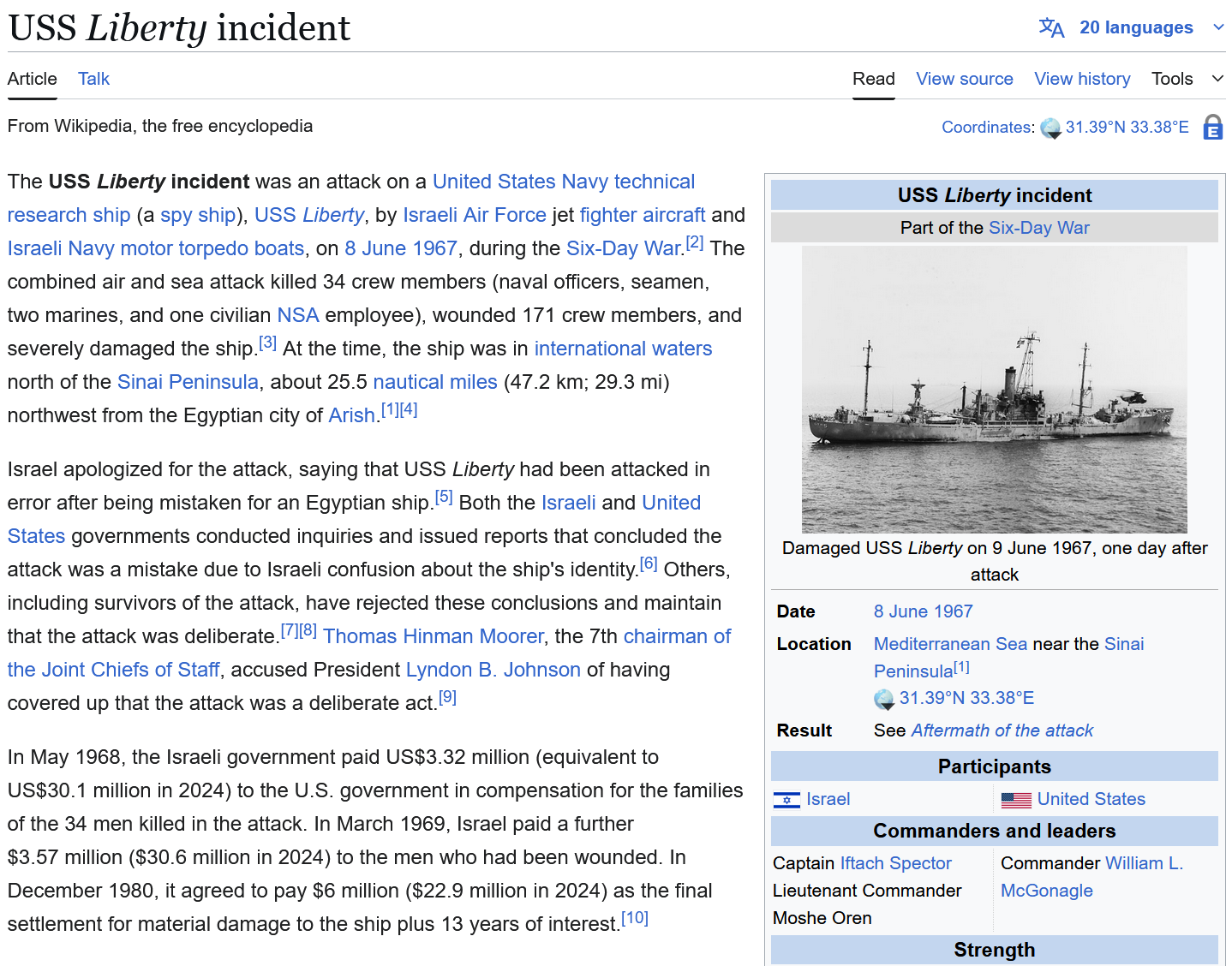 USS Liberty incident

20 languages

Article Talk

Read View source View history Tools

From Wikipedia, the free encyclopedia

Coordinates: 31.39°N 33.38°E

The USS Liberty incident was an attack on a United States Navy technical research ship (a spy ship), USS Liberty, by Israeli Air Force jet fighter aircraft and Israeli Navy motor torpedo boats, on 8 June 1967, during the Six-Day War.[2] The combined air and sea attack killed 34 crew members (naval officers, seamen, two marines, and one civilian NSA employee), wounded 171 crew members, and severely damaged the ship.[3] At the time, the ship was in international waters north of the Sinai Peninsula, about 25.5 nautical miles (47.2 km; 29.3 mi) northwest from the Egyptian city of Arish.[1][4]

Israel apologized for the attack, saying that USS Liberty had been attacked in error after being mistaken for an Egyptian ship.[5] Both the Israeli and United States governments conducted inquiries and issued reports that concluded the attack was a mistake due to Israeli confusion about the ship's identity.[6] Others, including survivors of the attack, have rejected these conclusions and maintain that the attack was deliberate.[7][8] Thomas Hinman Moorer, the 7th chairman of the Joint Chiefs of Staff, accused President Lyndon B. Johnson of having covered up that the attack was a deliberate act.[9]

In May 1968, the Israeli government paid US$3.32 million (equivalent to US$30.1 million in 2024) to the U.S. government in compensation for the families of the 34 men killed in the attack. In March 1969, Israel paid a further $3.57 million ($30.6 million in 2024) to the men who had been wounded. In December 1980, it agreed to pay $6 million ($22.9 million in 2024) as the final settlement for material damage to the ship plus 13 years of interest.[10]

USS Liberty incident
Part of the Six-Day War

Damaged USS Liberty on 9 June 1967, one day after attack

| Date | 8 June 1967 |
|---|---|
| Location | Mediterranean Sea near the Sinai Peninsula[1] 31.39°N 33.38°E |
| Result | See Aftermath of the attack |

Participants

| Israel | United States |
|---|---|

Commanders and leaders

| Captain Iftach Spector Lieutenant Commander Moshe Oren | Commander William L. McGonagle |
|---|---|

Strength